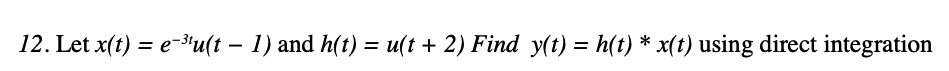 12. Let $x(t) = e^{-3t}u(t-1)$ and $h(t) = u(t+2)$ Find $y(t) = h(t) * x(t)$ using direct integration